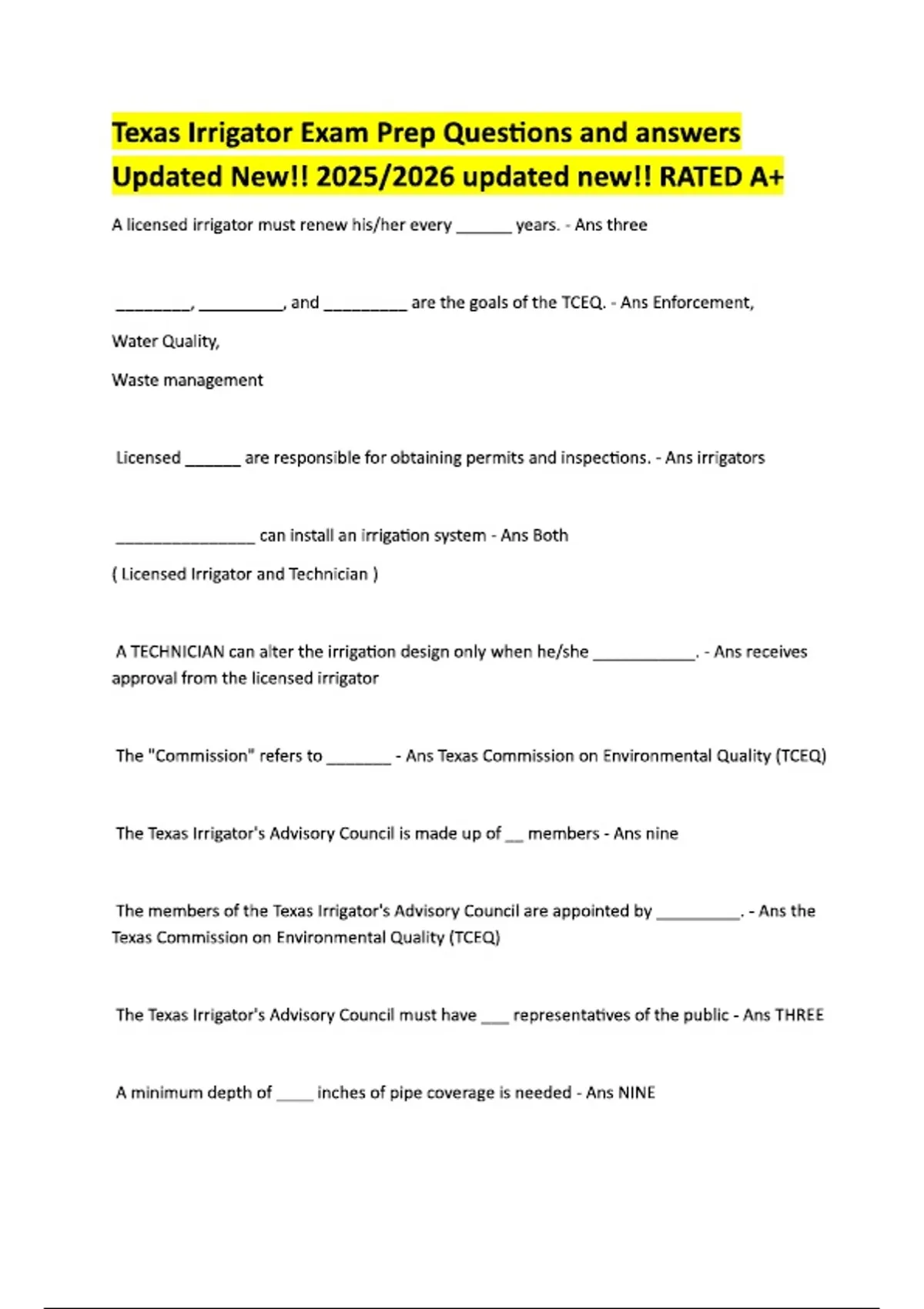 Texas Irrigator Exam Prep Questions and answers Updated New!! 2025/2026 updated new!! RATED A+

A licensed irrigator must renew his/her every ______ years. - Ans three

________, _________, and _________ are the goals of the TCEQ. - Ans Enforcement,

Water Quality,

Waste management

Licensed ______ are responsible for obtaining permits and inspections. - Ans irrigators

_______________ can install an irrigation system - Ans Both

( Licensed Irrigator and Technician )

A TECHNICIAN can alter the irrigation design only when he/she ___________. - Ans receives approval from the licensed irrigator

The "Commission" refers to _______ - Ans Texas Commission on Environmental Quality (TCEQ)

The Texas Irrigator's Advisory Council is made up of __ members - Ans nine

The members of the Texas Irrigator's Advisory Council are appointed by _________. - Ans the Texas Commission on Environmental Quality (TCEQ)

The Texas Irrigator's Advisory Council must have ___ representatives of the public - Ans THREE

A minimum depth of ____ inches of pipe coverage is needed - Ans NINE